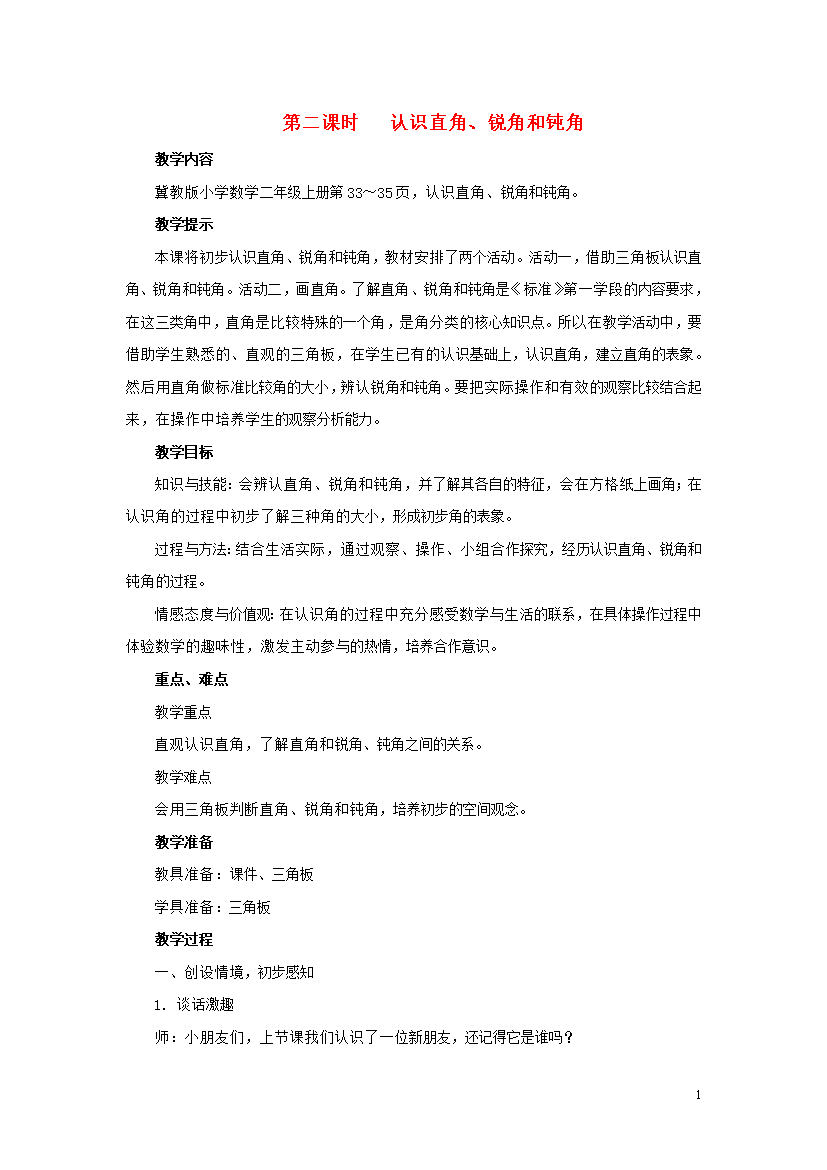 第二课时　　认识直角、锐角和钝角

教学内容

冀教版小学数学二年级上册第33～35页，认识直角、锐角和钝角。

教学提示

本课将初步认识直角、锐角和钝角，教材安排了两个活动。活动一，借助三角板认识直角、锐角和钝角。活动二，画直角。了解直角、锐角和钝角是《标准》第一学段的内容要求，在这三类角中，直角是比较特殊的一个角，是角分类的核心知识点。所以在教学活动中，要借助学生熟悉的、直观的三角板，在学生已有的认识基础上，认识直角，建立直角的表象。然后用直角做标准比较角的大小，辨认锐角和钝角。要把实际操作和有效的观察比较结合起来，在操作中培养学生的观察分析能力。

教学目标

知识与技能：会辨认直角、锐角和钝角，并了解其各自的特征，会在方格纸上画角；在认识角的过程中初步了解三种角的大小，形成初步角的表象。

过程与方法：结合生活实际，通过观察、操作、小组合作探究，经历认识直角、锐角和钝角的过程。

情感态度与价值观：在认识角的过程中充分感受数学与生活的联系，在具体操作过程中体验数学的趣味性，激发主动参与的热情，培养合作意识。

重点、难点

教学重点

直观认识直角，了解直角和锐角、钝角之间的关系。

教学难点

会用三角板判断直角、锐角和钝角，培养初步的空间观念。

教学准备

教具准备：课件、三角板

学具准备：三角板

教学过程

一、创设情境，初步感知

1．谈话激趣

师：小朋友们，上节课我们认识了一位新朋友，还记得它是谁吗？

1